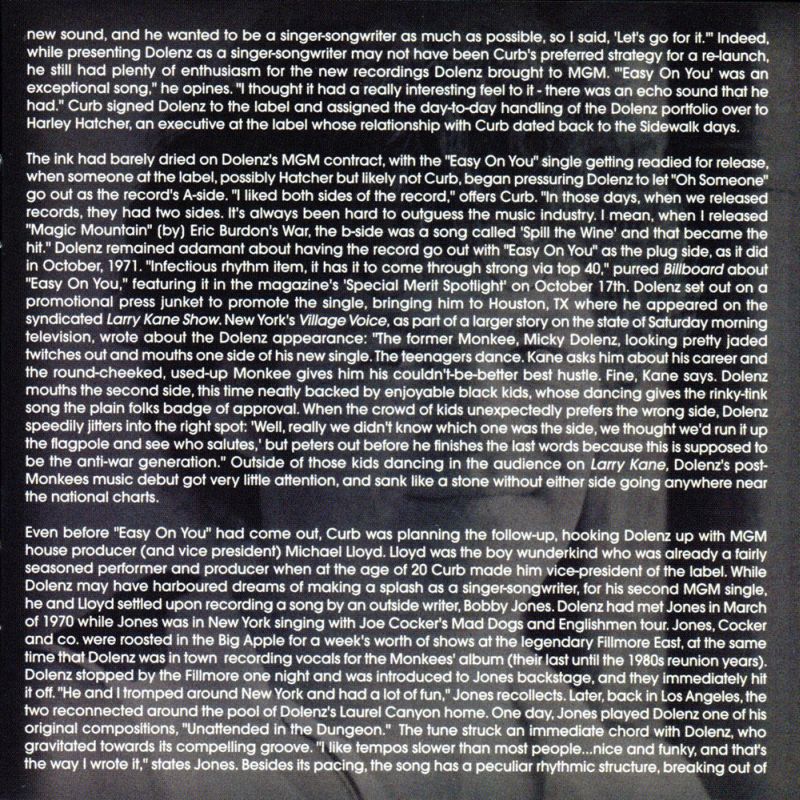 new sound, and he wanted to be a singer-songwriter as much as possible, so I said, 'Let's go for it.'" Indeed, while presenting Dolenz as a singer-songwriter may not have been Curb's preferred strategy for a re-launch, he still had plenty of enthusiasm for the new recordings Dolenz brought to MGM. "'Easy On You' was an exceptional song," he opines. "I thought it had a really interesting feel to it - there was an echo sound that he had." Curb signed Dolenz to the label and assigned the day-to-day handling of the Dolenz portfolio over to Harley Hatcher, an executive at the label whose relationship with Curb dated back to the Sidewalk days.

The ink had barely dried on Dolenz's MGM contract, with the "Easy On You" single getting readied for release, when someone at the label, possibly Hatcher but likely not Curb, began pressuring Dolenz to let "Oh Someone" go out as the record's A-side. "I liked both sides of the record," offers Curb. "In those days, when we released records, they had two sides. It's always been hard to outguess the music industry. I mean, when I released "Magic Mountain" (by) Eric Burdon's War, the b-side was a song called 'Spill the Wine' and that became the hit." Dolenz remained adamant about having the record go out with "Easy On You" as the plug side, as it did in October, 1971. "Infectious rhythm item, it has it to come through strong via top 40," purred Billboard about "Easy On You," featuring it in the magazine's 'Special Merit Spotlight' on October 17th. Dolenz set out on a promotional press junket to promote the single, bringing him to Houston, TX where he appeared on the syndicated Larry Kane Show. New York's Village Voice, as part of a larger story on the state of Saturday morning television, wrote about the Dolenz appearance: "The former Monkee, Micky Dolenz, looking pretty jaded twitches out and mouths one side of his new single. The teenagers dance. Kane asks him about his career and the round-cheeked, used-up Monkee gives him his couldn't-be-better best hustle. Fine, Kane says. Dolenz mouths the second side, this time neatly backed by enjoyable black kids, whose dancing gives the rinky-tink song the plain folks badge of approval. When the crowd of kids unexpectedly prefers the wrong side, Dolenz speedily jitters into the right spot: 'Well, really we didn't know which one was the side, we thought we'd run it up the flagpole and see who salutes,' but peters out before he finishes the last words because this is supposed to be the anti-war generation." Outside of those kids dancing in the audience on Larry Kane, Dolenz's post-Monkees music debut got very little attention, and sank like a stone without either side going anywhere near the national charts.

Even before "Easy On You" had come out, Curb was planning the follow-up, hooking Dolenz up with MGM house producer (and vice president) Michael Lloyd. Lloyd was the boy wunderkind who was already a fairly seasoned performer and producer when at the age of 20 Curb made him vice-president of the label. While Dolenz may have harboured dreams of making a splash as a singer-songwriter, for his second MGM single, he and Lloyd settled upon recording a song by an outside writer, Bobby Jones. Dolenz had met Jones in March of 1970 while Jones was in New York singing with Joe Cocker's Mad Dogs and Englishmen tour. Jones, Cocker and co. were roosted in the Big Apple for a week's worth of shows at the legendary Fillmore East, at the same time that Dolenz was in town recording vocals for the Monkees' album (their last until the 1980s reunion years). Dolenz stopped by the Fillmore one night and was introduced to Jones backstage, and they immediately hit it off. "He and I tromped around New York and had a lot of fun," Jones recollects. Later, back in Los Angeles, the two reconnected around the pool of Dolenz's Laurel Canyon home. One day, Jones played Dolenz one of his original compositions, "Unattended in the Dungeon." The tune struck an immediate chord with Dolenz, who gravitated towards its compelling groove. "I like tempos slower than most people...nice and funky, and that's the way I wrote it," states Jones. Besides its pacing, the song has a peculiar rhythmic structure, breaking out of